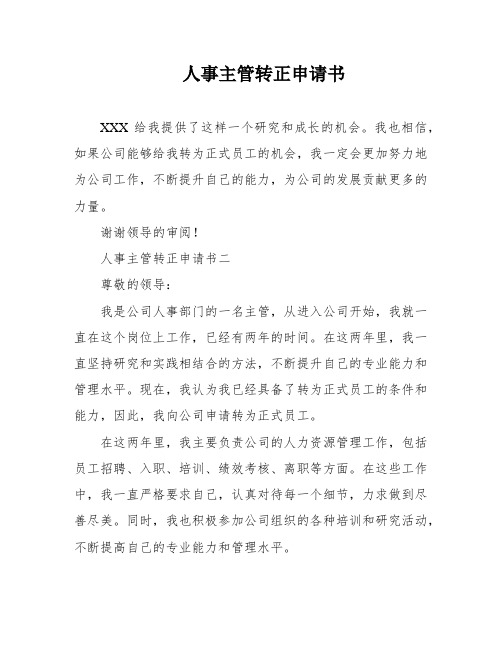 人事主管转正申请书

XXX 给我提供了这样一个研究和成长的机会。我也相信，如果公司能够给我转为正式员工的机会，我一定会更加努力地为公司工作，不断提升自己的能力，为公司的发展贡献更多的力量。

谢谢领导的审阅！

人事主管转正申请书二

尊敬的领导：

我是公司人事部门的一名主管，从进入公司开始，我就一直在这个岗位上工作，已经有两年的时间。在这两年里，我一直坚持研究和实践相结合的方法，不断提升自己的专业能力和管理水平。现在，我认为我已经具备了转为正式员工的条件和能力，因此，我向公司申请转为正式员工。

在这两年里，我主要负责公司的人力资源管理工作，包括员工招聘、入职、培训、绩效考核、离职等方面。在这些工作中，我一直严格要求自己，认真对待每一个细节，力求做到尽善尽美。同时，我也积极参加公司组织的各种培训和研究活动，不断提高自己的专业能力和管理水平。